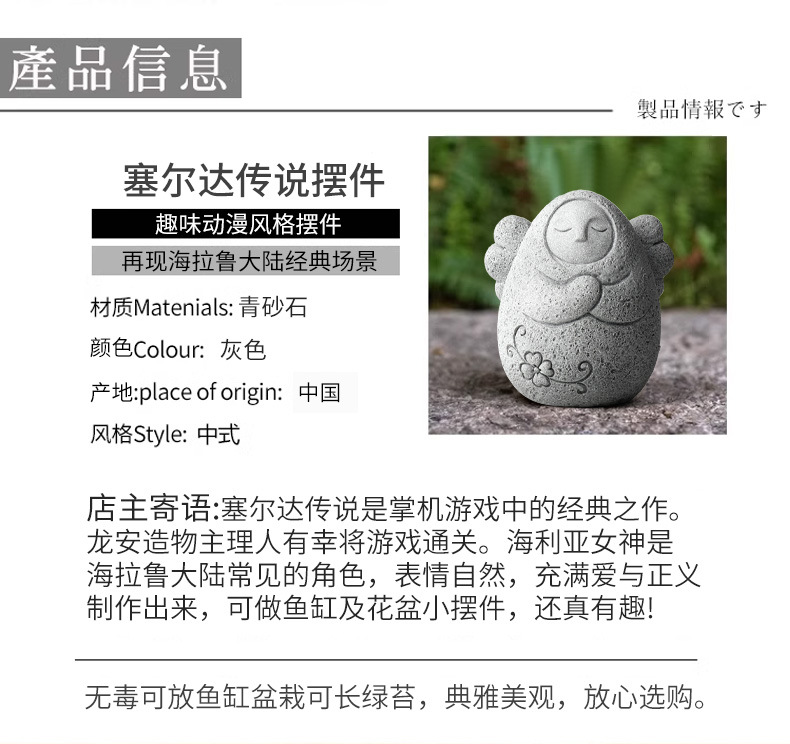 產品信息

製品情報です

塞尔达传说摆件

趣味动漫风格摆件

再现海拉鲁大陆经典场景

材质Matenials: 青砂石

颜色Colour: 灰色

产地:place of origin: 中国

风格Style: 中式

店主寄语:塞尔达传说是掌机游戏中的经典之作。龙安造物主理人有幸将游戏通关。海利亚女神是海拉鲁大陆常见的角色，表情自然，充满爱与正义制作出来，可做鱼缸及花盆小摆件，还真有趣!

无毒可放鱼缸盆栽可长绿苔，典雅美观，放心选购。